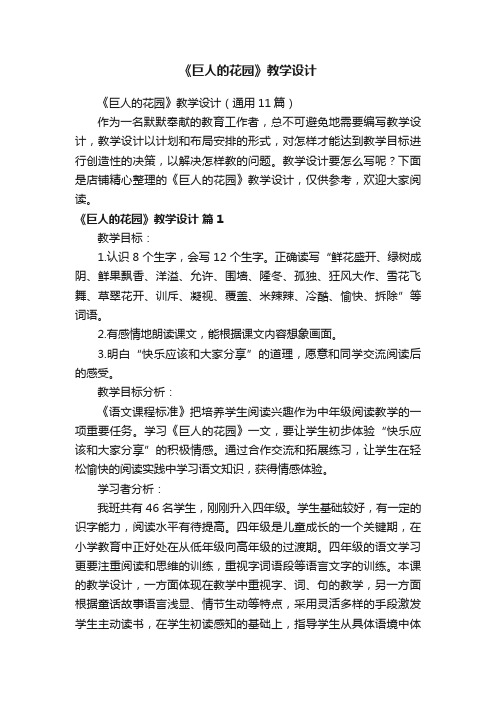 《巨人的花园》教学设计

《巨人的花园》教学设计（通用 11 篇）

作为一名默默奉献的教育工作者，总不可避免地需要编写教学设计，教学设计以计划和布局安排的形式，对怎样才能达到教学目标进行创造性的决策，以解决怎样教的问题。教学设计要怎么写呢？下面是店铺精心整理的《巨人的花园》教学设计，仅供参考，欢迎大家阅读。

《巨人的花园》教学设计 篇 1

教学目标：

1.认识 8 个生字，会写 12 个生字。正确读写“鲜花盛开、绿树成阴、鲜果飘香、洋溢、允许、围墙、隆冬、孤独、狂风大作、雪花飞舞、草翠花开、训斥、凝视、覆盖、米辣辣、冷酷、愉快、拆除”等词语。

2.有感情地朗读课文，能根据课文内容想象画面。

3.明白“快乐应该和大家分享”的道理，愿意和同学交流阅读后的感受。

教学目标分析：

《语文课程标准》把培养学生阅读兴趣作为中年级阅读教学的一项重要任务。学习《巨人的花园》一文，要让学生初步体验“快乐应该和大家分享”的积极情感。通过合作交流和拓展练习，让学生在轻松愉快的阅读实践中学习语文知识，获得情感体验。

学习者分析：

我班共有 46 名学生，刚刚升入四年级。学生基础较好，有一定的识字能力，阅读水平有待提高。四年级是儿童成长的一个关键期，在小学教育中正好处在从低年级向高年级的过渡期。四年级的语文学习更要注重阅读和思维的训练，重视字词语段等语言文字的训练。本课的教学设计，一方面体现在教学中重视字、词、句的教学，另一方面根据童话故事语言浅显、情节生动等特点，采用灵活多样的手段激发学生主动读书，在学生初读感知的基础上，指导学生从具体语境中体